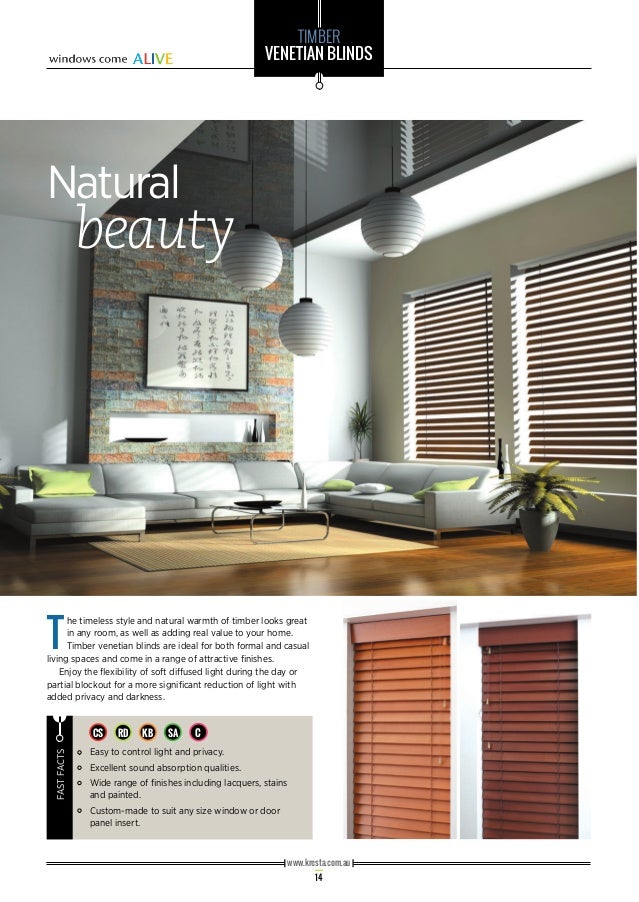 windows come ALIVE

TIMBER
VENETIAN BLINDS

Natural
beauty

The timeless style and natural warmth of timber looks great in any room, as well as adding real value to your home. Timber venetian blinds are ideal for both formal and casual living spaces and come in a range of attractive finishes.

Enjoy the flexibility of soft diffused light during the day or partial blockout for a more significant reduction of light with added privacy and darkness.

FAST FACTS

CS RD KB SA C

• Easy to control light and privacy.
• Excellent sound absorption qualities.
• Wide range of finishes including lacquers, stains and painted.
• Custom-made to suit any size window or door panel insert.

www.kresta.com.au

14